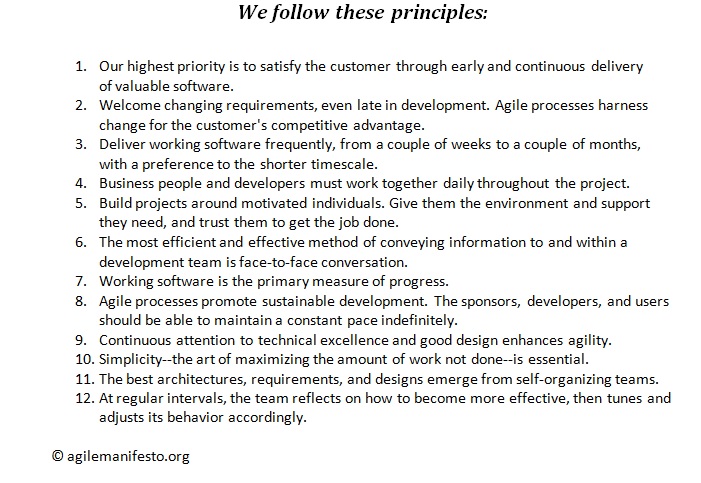 We follow these principles:

1. Our highest priority is to satisfy the customer through early and continuous delivery of valuable software.
2. Welcome changing requirements, even late in development. Agile processes harness change for the customer's competitive advantage.
3. Deliver working software frequently, from a couple of weeks to a couple of months, with a preference to the shorter timescale.
4. Business people and developers must work together daily throughout the project.
5. Build projects around motivated individuals. Give them the environment and support they need, and trust them to get the job done.
6. The most efficient and effective method of conveying information to and within a development team is face-to-face conversation.
7. Working software is the primary measure of progress.
8. Agile processes promote sustainable development. The sponsors, developers, and users should be able to maintain a constant pace indefinitely.
9. Continuous attention to technical excellence and good design enhances agility.
10. Simplicity--the art of maximizing the amount of work not done--is essential.
11. The best architectures, requirements, and designs emerge from self-organizing teams.
12. At regular intervals, the team reflects on how to become more effective, then tunes and adjusts its behavior accordingly.

© agilemanifesto.org